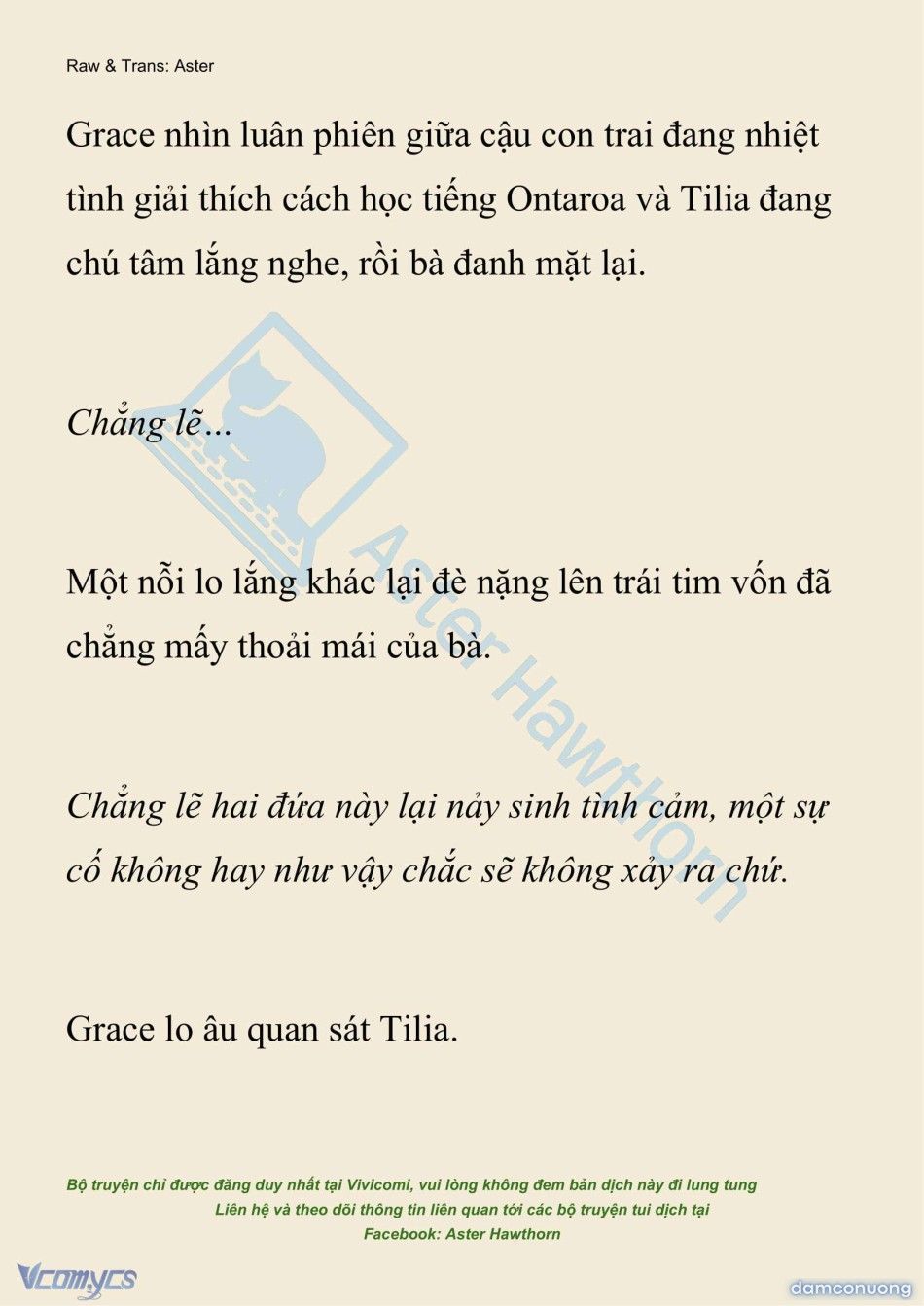 Raw & Trans: Aster

Grace nhìn luân phiên giữa cậu con trai đang nhiệt tình giải thích cách học tiếng Ontaroa và Tilia đang chú tâm lắng nghe, rồi bà đanh mặt lại.

Chẳng lẽ...

Một nỗi lo lắng khác lại đè nặng lên trái tim vốn đã chẳng mấy thoải mái của bà.

Chẳng lẽ hai đứa này lại nảy sinh tình cảm, một sự cố không hay như vậy chắc sẽ không xảy ra chứ.

Grace lo âu quan sát Tilia.

Aster Hawthorn

Bộ truyện chỉ được đăng duy nhất tại Vivicomi, vui lòng không đem bản dịch này đi lung tung
Liên hệ và theo dõi thông tin liên quan tới các bộ truyện tui dịch tại
Facebook: Aster Hawthorn

Vcomycs
damconuong